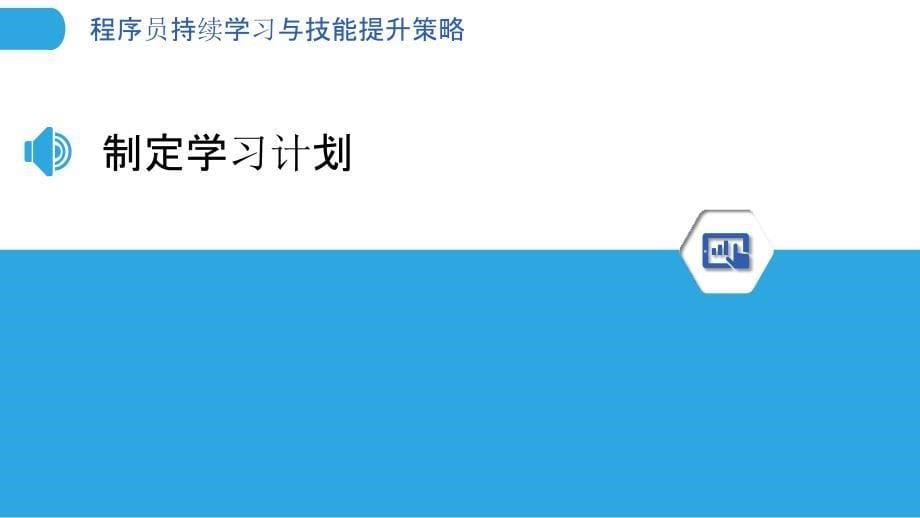 程序员持续学习与技能提升策略

制定学习计划